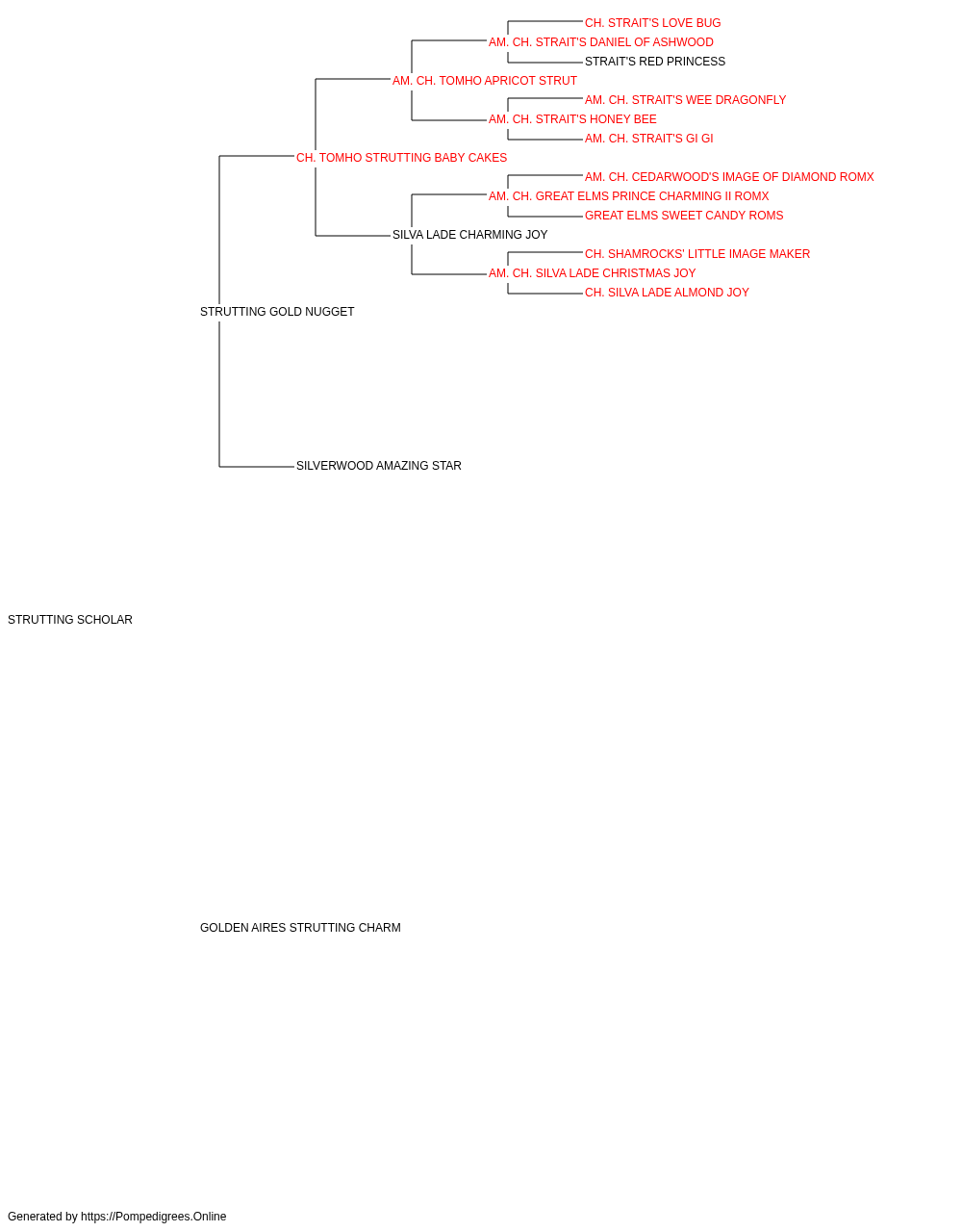 CH. STRAIT'S LOVE BUG
AM. CH. STRAIT'S DANIEL OF ASHWOOD
STRAIT'S RED PRINCESS
AM. CH. TOMHO APRICOT STRUT
AM. CH. STRAIT'S WEE DRAGONFLY
AM. CH. STRAIT'S HONEY BEE
AM. CH. STRAIT'S GI GI
CH. TOMHO STRUTTING BABY CAKES
AM. CH. CEDARWOOD'S IMAGE OF DIAMOND ROMX
AM. CH. GREAT ELMS PRINCE CHARMING II ROMX
GREAT ELMS SWEET CANDY ROMS
SILVA LADE CHARMING JOY
CH. SHAMROCKS' LITTLE IMAGE MAKER
AM. CH. SILVA LADE CHRISTMAS JOY
CH. SILVA LADE ALMOND JOY
STRUTTING GOLD NUGGET
SILVERWOOD AMAZING STAR
STRUTTING SCHOLAR
GOLDEN AIRES STRUTTING CHARM
Generated by https://Pompedigrees.Online